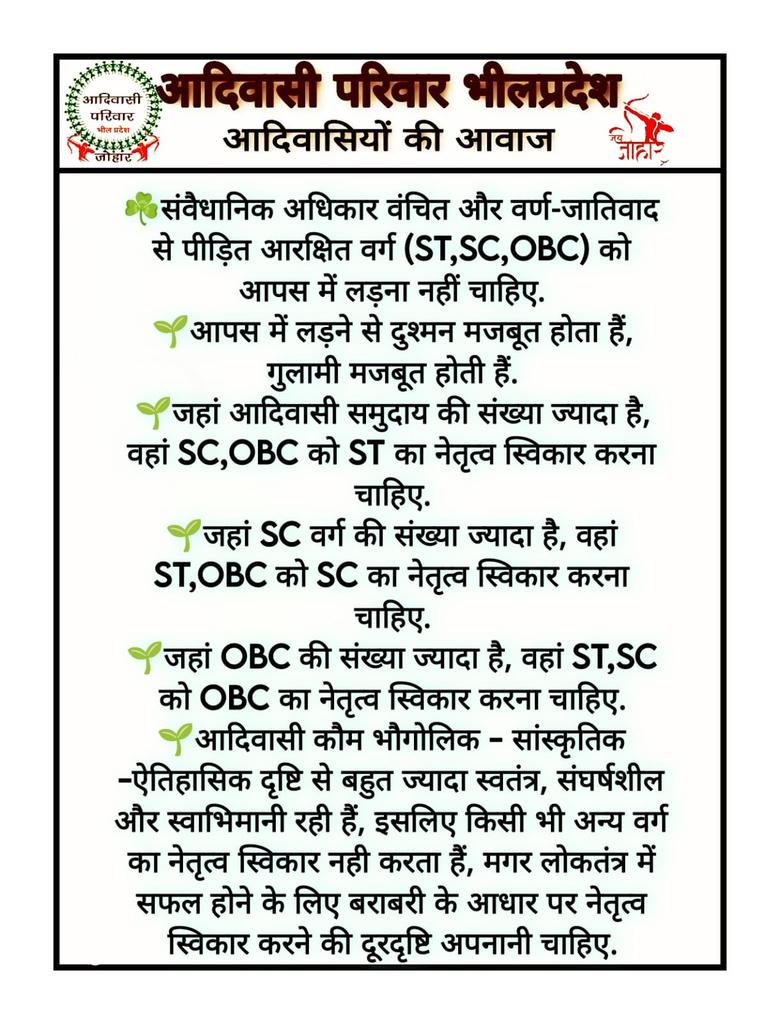 आदिवासी परिवार भील प्रदेश जोहार

आदिवासी परिवार भीलप्रदेश
आदिवासियों की आवाज

जय जोहार

☘संवैधानिक अधिकार वंचित और वर्ण-जातिवाद से पीड़ित आरक्षित वर्ग (ST,SC,OBC) को आपस में लड़ना नहीं चाहिए.

🌱आपस में लड़ने से दुश्मन मजबूत होता हैं, गुलामी मजबूत होती हैं.

🌱जहां आदिवासी समुदाय की संख्या ज्यादा है, वहां SC,OBC को ST का नेतृत्व स्विकार करना चाहिए.

🌱जहां SC वर्ग की संख्या ज्यादा है, वहां ST,OBC को SC का नेतृत्व स्विकार करना चाहिए.

🌱जहां OBC की संख्या ज्यादा है, वहां ST,SC को OBC का नेतृत्व स्विकार करना चाहिए.

🌱आदिवासी कौम भौगोलिक - सांस्कृतिक -ऐतिहासिक दृष्टि से बहुत ज्यादा स्वतंत्र, संघर्षशील और स्वाभिमानी रही हैं, इसलिए किसी भी अन्य वर्ग का नेतृत्व स्विकार नही करता हैं, मगर लोकतंत्र में सफल होने के लिए बराबरी के आधार पर नेतृत्व स्विकार करने की दूरदृष्टि अपनानी चाहिए.